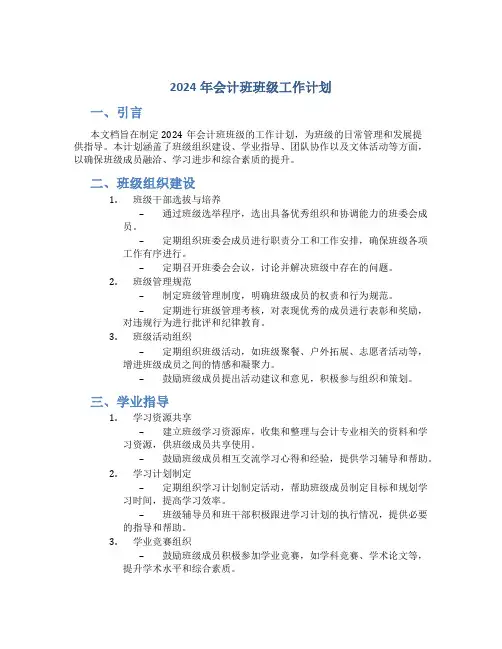 2024 年会计班班级工作计划

一、引言

本文档旨在制定 2024 年会计班班级的工作计划，为班级的日常管理和发展提供指导。本计划涵盖了班级组织建设、学业指导、团队协作以及文体活动等方面，以确保班级成员融洽、学习进步和综合素质的提升。

二、班级组织建设

1. 班级干部选拔与培养

– 通过班级选举程序，选出具备优秀组织和协调能力的班委会成员。

– 定期组织班委会成员进行职责分工和工作安排，确保班级各项工作有序进行。

– 定期召开班委会会议，讨论并解决班级中存在的问题。

2. 班级管理规范

– 制定班级管理制度，明确班级成员的权责和行为规范。

– 定期进行班级管理考核，对表现优秀的成员进行表彰和奖励，对违规行为进行批评和纪律教育。

3. 班级活动组织

– 定期组织班级活动，如班级聚餐、户外拓展、志愿者活动等，增进班级成员之间的情感和凝聚力。

– 鼓励班级成员提出活动建议和意见，积极参与组织和策划。

三、学业指导

1. 学习资源共享

– 建立班级学习资源库，收集和整理与会计专业相关的资料和学习资源，供班级成员共享使用。

– 鼓励班级成员相互交流学习心得和经验，提供学习辅导和帮助。

2. 学习计划制定

– 定期组织学习计划制定活动，帮助班级成员制定目标和规划学习时间，提高学习效率。

– 班级辅导员和班干部积极跟进学习计划的执行情况，提供必要的指导和帮助。

3. 学业竞赛组织

– 鼓励班级成员积极参加学业竞赛，如学科竞赛、学术论文等，提升学术水平和综合素质。